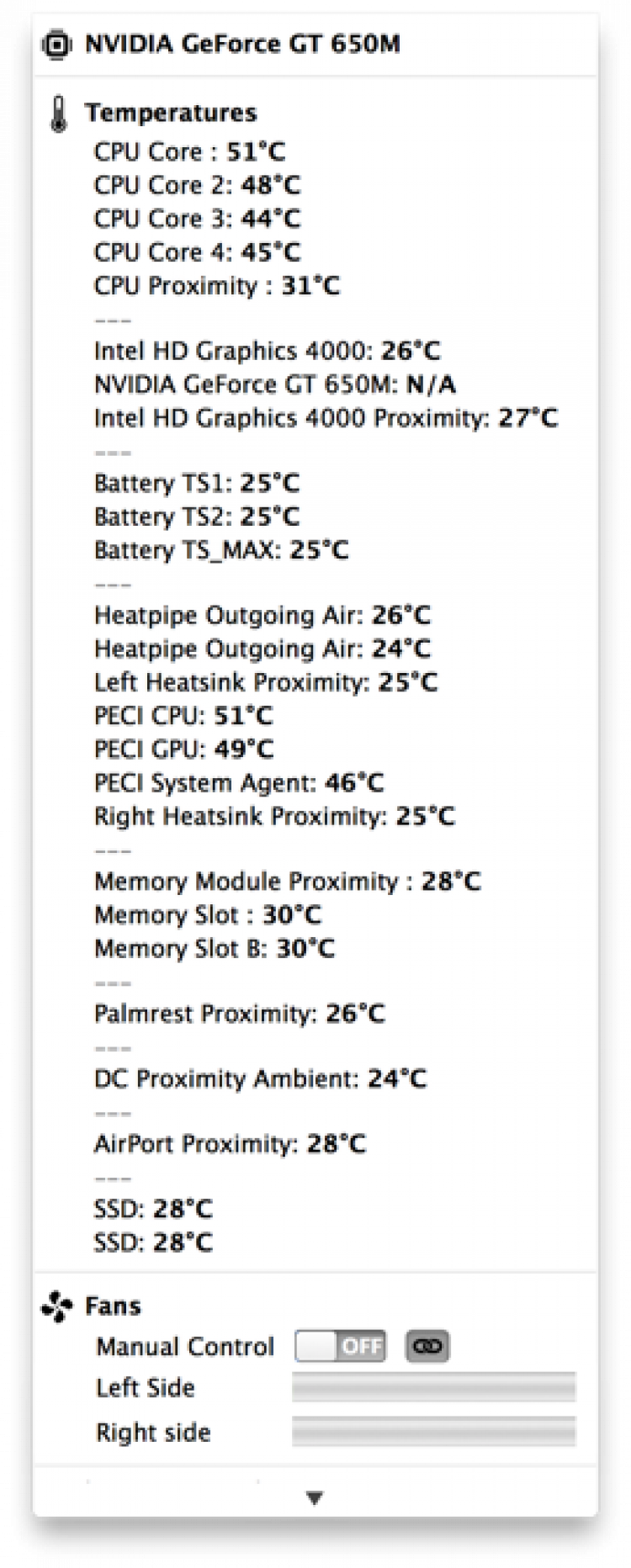 NVIDIA GeForce GT 650M

Temperatures
CPU Core : 51°C
CPU Core 2: 48°C
CPU Core 3: 44°C
CPU Core 4: 45°C
CPU Proximity : 31°C
---
Intel HD Graphics 4000: 26°C
NVIDIA GeForce GT 650M: N/A
Intel HD Graphics 4000 Proximity: 27°C
---
Battery TS1: 25°C
Battery TS2: 25°C
Battery TS_MAX: 25°C
---
Heatpipe Outgoing Air: 26°C
Heatpipe Outgoing Air: 24°C
Left Heatsink Proximity: 25°C
PECI CPU: 51°C
PECI GPU: 49°C
PECI System Agent: 46°C
Right Heatsink Proximity: 25°C
---
Memory Module Proximity : 28°C
Memory Slot : 30°C
Memory Slot B: 30°C
---
Palmrest Proximity: 26°C
---
DC Proximity Ambient: 24°C
---
AirPort Proximity: 28°C
---
SSD: 28°C
SSD: 28°C

Fans
Manual Control OFF
Left Side
Right side